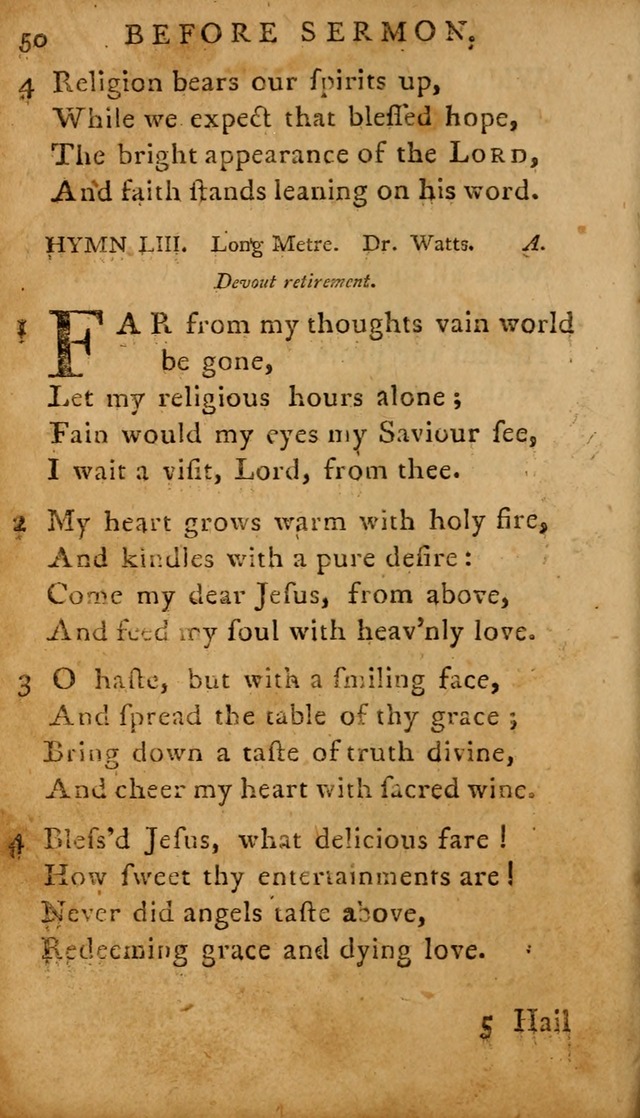 50 BEFORE SERMON.

4 Religion bears our ſpirits up,
While we expect that bleſſed hope,
The bright appearance of the LORD,
And faith ſtands leaning on his word.

HYMN LIII. Long Metre. Dr. Watts. A.

Devout retirement.

1 FAR from my thoughts vain world be gone,
Let my religious hours alone;
Fain would my eyes my Saviour ſee,
I wait a viſit, Lord, from thee.

2 My heart grows warm with holy fire,
And kindles with a pure deſire:
Come my dear Jeſus, from above,
And feed my ſoul with heav'nly love.

3 O haſte, but with a ſmiling face,
And ſpread the table of thy grace;
Bring down a taſte of truth divine,
And cheer my heart with ſacred wine.

4 Bleſs'd Jeſus, what delicious fare!
How ſweet thy entertainments are!
Never did angels taſte above,
Redeeming grace and dying love.

5 Hail